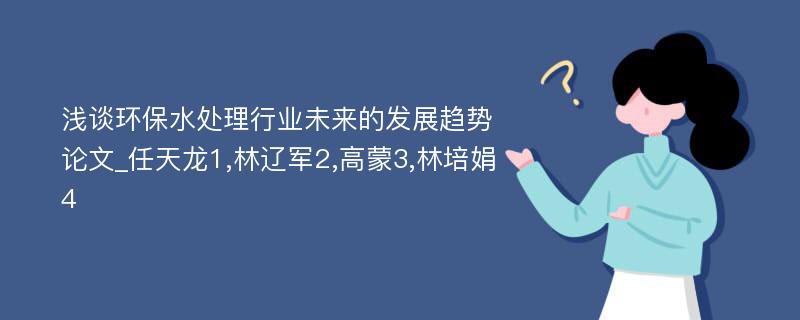 浅谈环保水处理行业未来的发展趋势论文_任天龙1,林辽军2,高蒙3,林培娟4

?